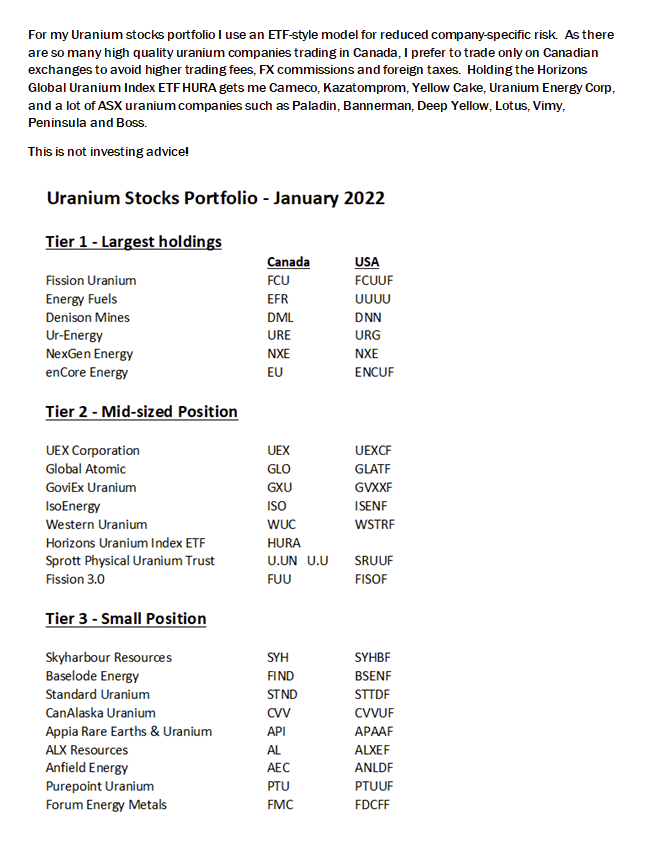 For my Uranium stocks portfolio I use an ETF-style model for reduced company-specific risk. As there are so many high quality uranium companies trading in Canada, I prefer to trade only on Canadian exchanges to avoid higher trading fees, FX commissions and foreign taxes. Holding the Horizons Global Uranium Index ETF HURA gets me Cameco, Kazatomprom, Yellow Cake, Uranium Energy Corp, and a lot of ASX uranium companies such as Paladin, Bannerman, Deep Yellow, Lotus, Vimy, Peninsula and Boss.

This is not investing advice!

Uranium Stocks Portfolio - January 2022

Tier 1 - Largest holdings

| | Canada | USA |
|---|---|---|
| Fission Uranium | FCU | FCUUF |
| Energy Fuels | EFR | UUUU |
| Denison Mines | DML | DNN |
| Ur-Energy | URE | URG |
| NexGen Energy | NXE | NXE |
| enCore Energy | EU | ENCUF |

Tier 2 - Mid-sized Position

| | | |
|---|---|---|
| UEX Corporation | UEX | UEXCF |
| Global Atomic | GLO | GLATF |
| GoviEx Uranium | GXU | GVXXF |
| IsoEnergy | ISO | ISENF |
| Western Uranium | WUC | WSTRF |
| Horizons Uranium Index ETF | HURA | |
| Sprott Physical Uranium Trust | U.UN U.U | SRUUF |
| Fission 3.0 | FUU | FISOF |

Tier 3 - Small Position

| | | |
|---|---|---|
| Skyharbour Resources | SYH | SYHBF |
| Baselode Energy | FIND | BSENF |
| Standard Uranium | STND | STTDF |
| CanAlaska Uranium | CVV | CVVUF |
| Appia Rare Earths & Uranium | API | APAAF |
| ALX Resources | AL | ALXEF |
| Anfield Energy | AEC | ANLDF |
| Purepoint Uranium | PTU | PTUUF |
| Forum Energy Metals | FMC | FDCFF |